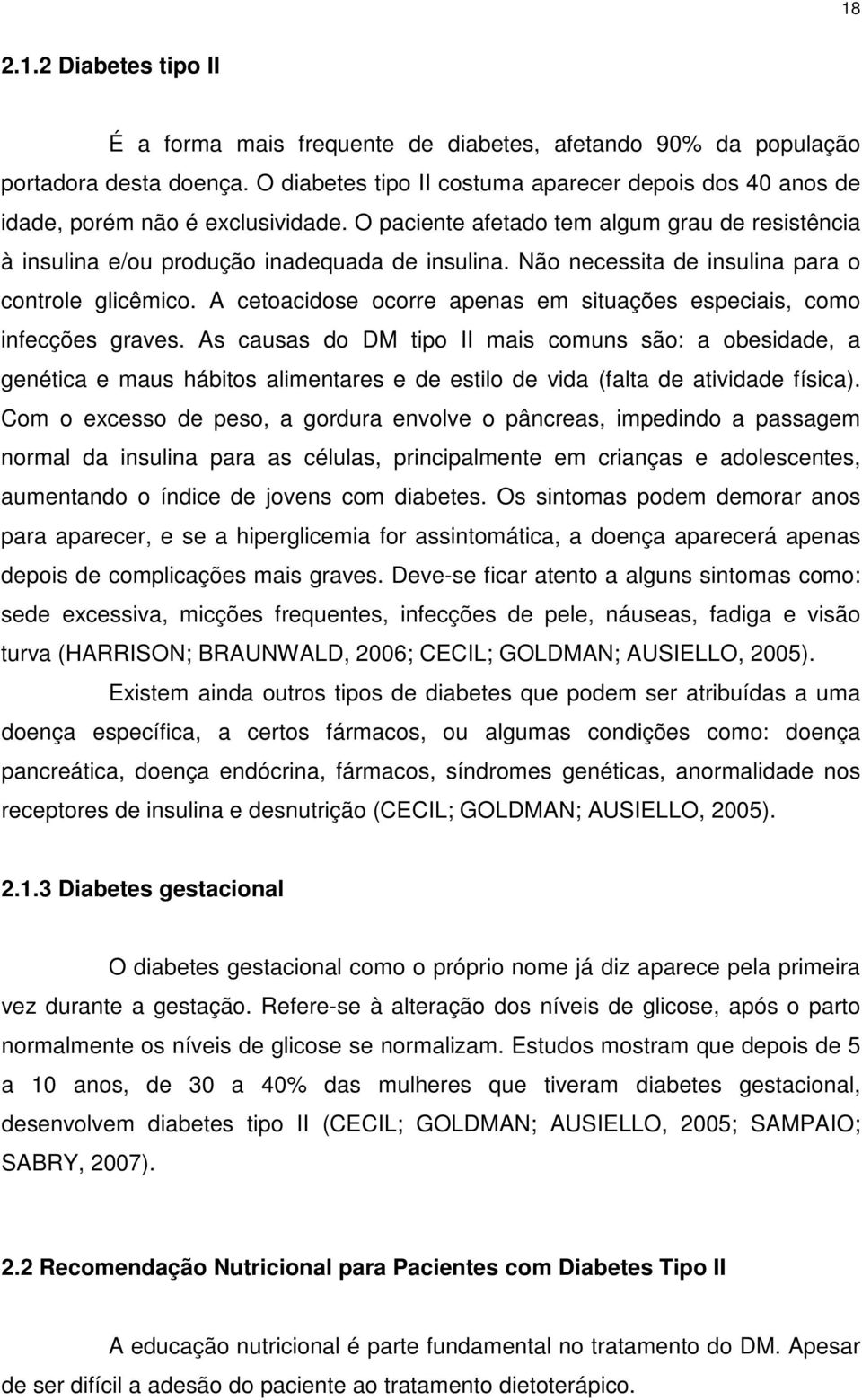 18

2.1.2 Diabetes tipo II

É a forma mais frequente de diabetes, afetando 90% da população portadora desta doença. O diabetes tipo II costuma aparecer depois dos 40 anos de idade, porém não é exclusividade. O paciente afetado tem algum grau de resistência à insulina e/ou produção inadequada de insulina. Não necessita de insulina para o controle glicêmico. A cetoacidose ocorre apenas em situações especiais, como infecções graves. As causas do DM tipo II mais comuns são: a obesidade, a genética e maus hábitos alimentares e de estilo de vida (falta de atividade física). Com o excesso de peso, a gordura envolve o pâncreas, impedindo a passagem normal da insulina para as células, principalmente em crianças e adolescentes, aumentando o índice de jovens com diabetes. Os sintomas podem demorar anos para aparecer, e se a hiperglicemia for assintomática, a doença aparecerá apenas depois de complicações mais graves. Deve-se ficar atento a alguns sintomas como: sede excessiva, micções frequentes, infecções de pele, náuseas, fadiga e visão turva (HARRISON; BRAUNWALD, 2006; CECIL; GOLDMAN; AUSIELLO, 2005).

Existem ainda outros tipos de diabetes que podem ser atribuídas a uma doença específica, a certos fármacos, ou algumas condições como: doença pancreática, doença endócrina, fármacos, síndromes genéticas, anormalidade nos receptores de insulina e desnutrição (CECIL; GOLDMAN; AUSIELLO, 2005).

2.1.3 Diabetes gestacional

O diabetes gestacional como o próprio nome já diz aparece pela primeira vez durante a gestação. Refere-se à alteração dos níveis de glicose, após o parto normalmente os níveis de glicose se normalizam. Estudos mostram que depois de 5 a 10 anos, de 30 a 40% das mulheres que tiveram diabetes gestacional, desenvolvem diabetes tipo II (CECIL; GOLDMAN; AUSIELLO, 2005; SAMPAIO; SABRY, 2007).

2.2 Recomendação Nutricional para Pacientes com Diabetes Tipo II

A educação nutricional é parte fundamental no tratamento do DM. Apesar de ser difícil a adesão do paciente ao tratamento dietoterápico.